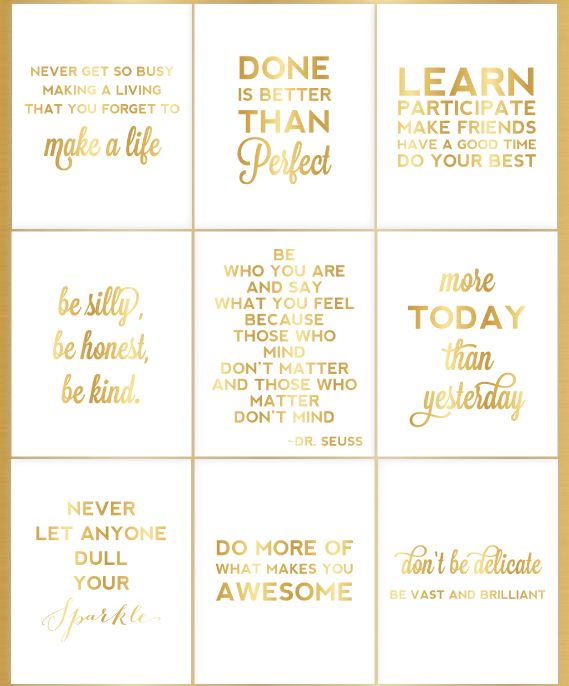 NEVER GET SO BUSY MAKING A LIVING THAT YOU FORGET TO make a life

DONE IS BETTER THAN Perfect

LEARN
PARTICIPATE
MAKE FRIENDS
HAVE A GOOD TIME
DO YOUR BEST

be silly, be honest, be kind.

BE WHO YOU ARE AND SAY WHAT YOU FEEL BECAUSE THOSE WHO MIND DON'T MATTER AND THOSE WHO MATTER DON'T MIND
~DR. SEUSS

more TODAY than yesterday

NEVER LET ANYONE DULL YOUR Sparkle

DO MORE OF WHAT MAKES YOU AWESOME

don't be delicate
BE VAST AND BRILLIANT